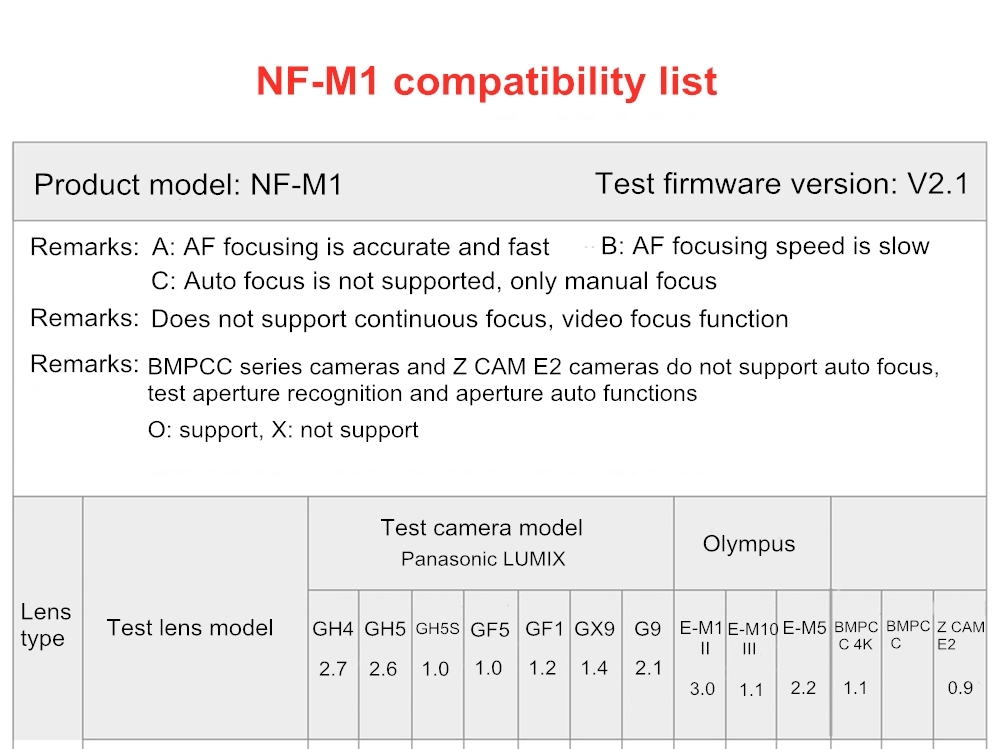 NF-M1 compatibility list

Product model: NF-M1 Test firmware version: V2.1

Remarks: A: AF focusing is accurate and fast B: AF focusing speed is slow
C: Auto focus is not supported, only manual focus

Remarks: Does not support continuous focus, video focus function

Remarks: BMPCC series cameras and Z CAM E2 cameras do not support auto focus, test aperture recognition and aperture auto functions
O: support, X: not support

| Lens type | Test lens model | Test camera model Panasonic LUMIX | | | | | | | Olympus | | | | | |
|---|---|---|---|---|---|---|---|---|---|---|---|---|---|---|
| | | GH4 2.7 | GH5 2.6 | GH5S 1.0 | GF5 1.0 | GF1 1.2 | GX9 1.4 | G9 2.1 | E-M1 II 3.0 | E-M10 III 1.1 | E-M5 2.2 | BMPCC 4K 1.1 | BMPCC | Z CAM E2 0.9 |